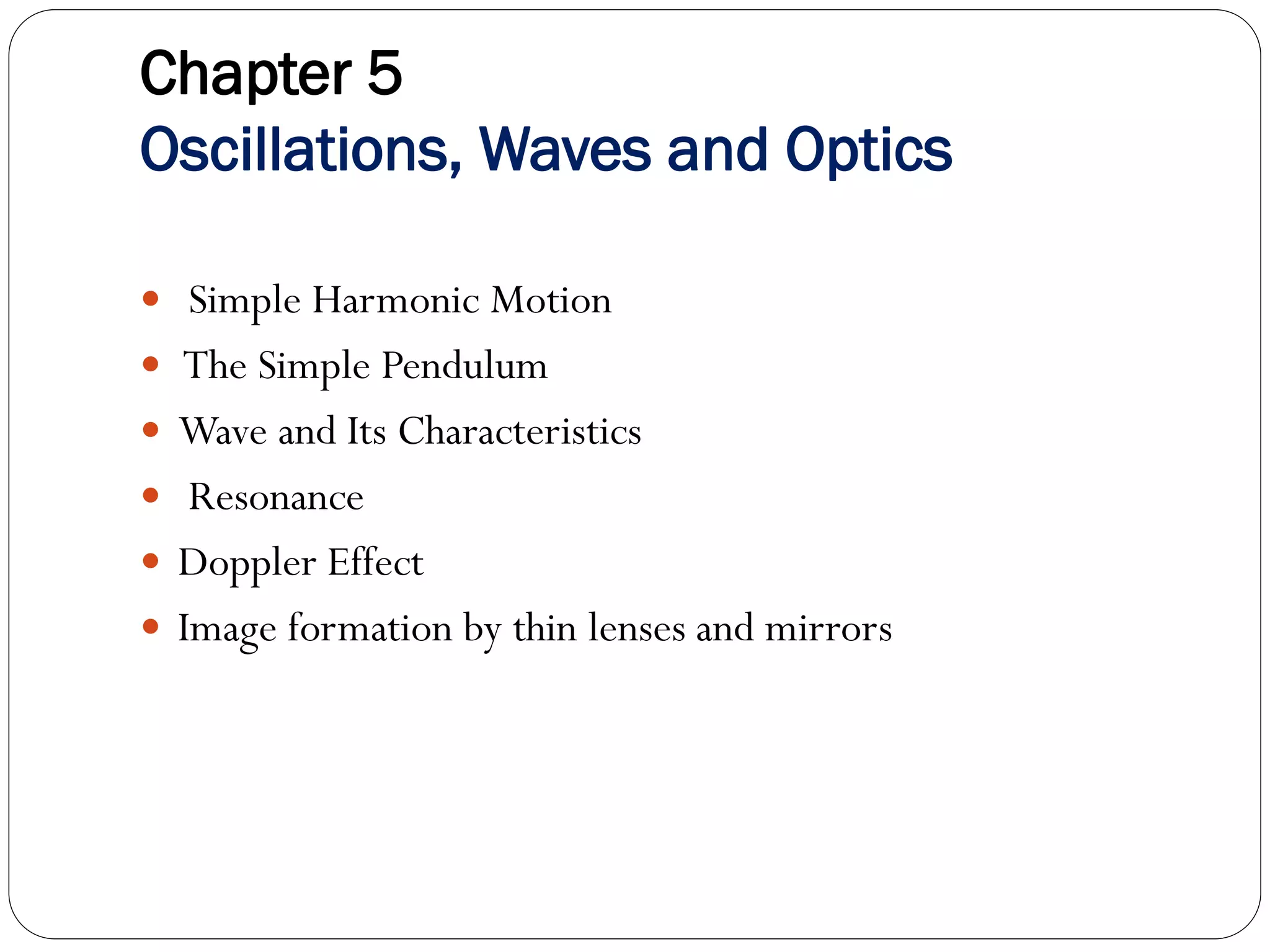 Chapter 5
Oscillations, Waves and Optics

• Simple Harmonic Motion
• The Simple Pendulum
• Wave and Its Characteristics
• Resonance
• Doppler Effect
• Image formation by thin lenses and mirrors